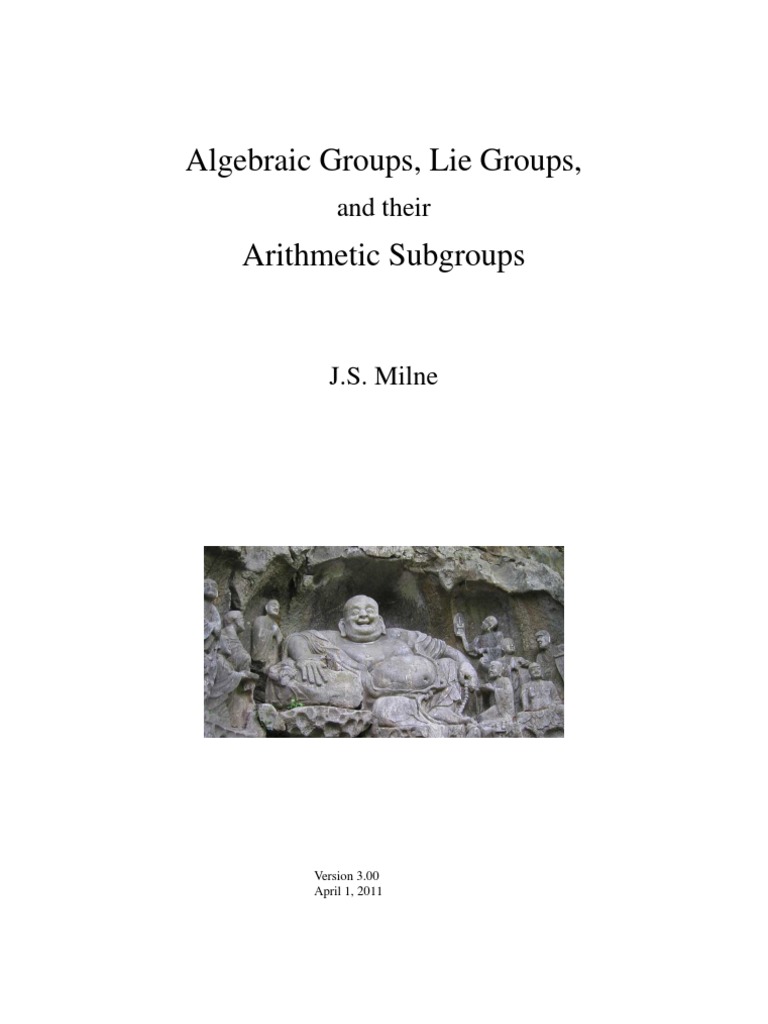 Algebraic Groups, Lie Groups,

and their

Arithmetic Subgroups

J.S. Milne

Version 3.00
April 1, 2011